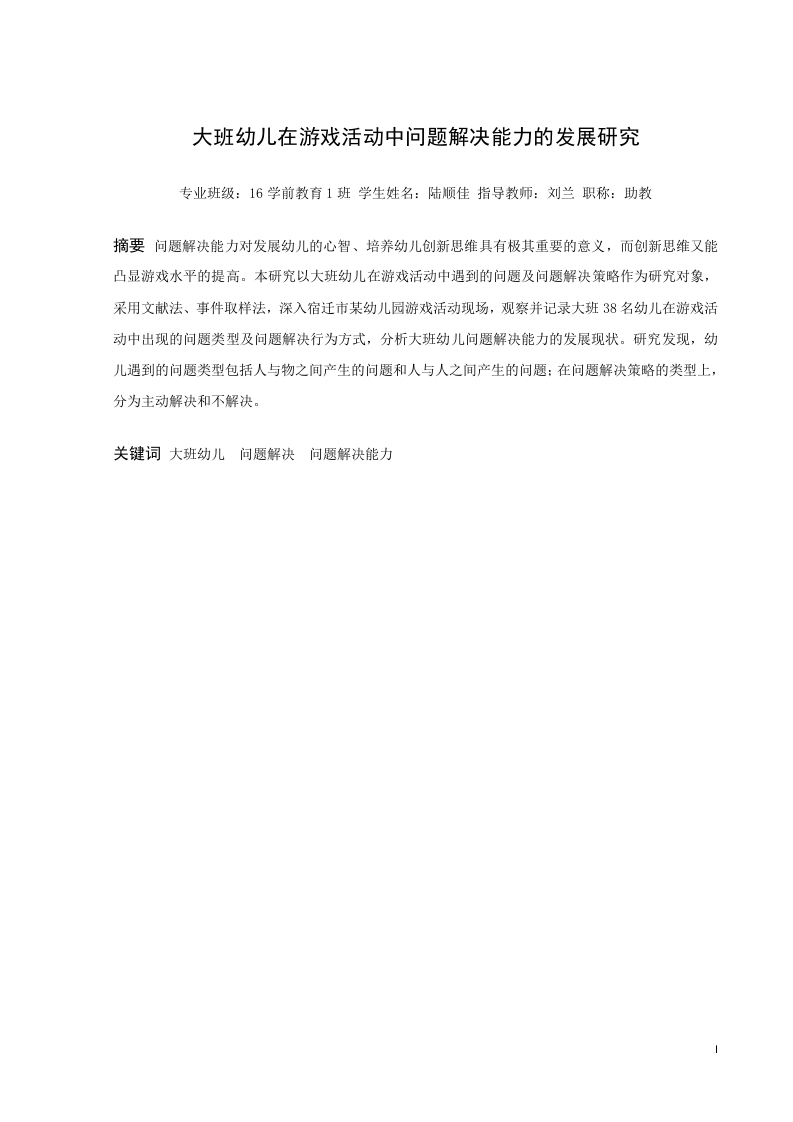 大班幼儿在游戏活动中问题解决能力的发展研究

专业班级：16 学前教育 1 班 学生姓名：陆顺佳 指导教师：刘兰 职称：助教

摘要 问题解决能力对发展幼儿的心智、培养幼儿创新思维具有极其重要的意义，而创新思维又能凸显游戏水平的提高。本研究以大班幼儿在游戏活动中遇到的问题及问题解决策略作为研究对象，采用文献法、事件取样法，深入宿迁市某幼儿园游戏活动现场，观察并记录大班 38 名幼儿在游戏活动中出现的问题类型及问题解决行为方式，分析大班幼儿问题解决能力的发展现状。研究发现，幼儿遇到的问题类型包括人与物之间产生的问题和人与人之间产生的问题；在问题解决策略的类型上，分为主动解决和不解决。

关键词 大班幼儿 问题解决 问题解决能力

I